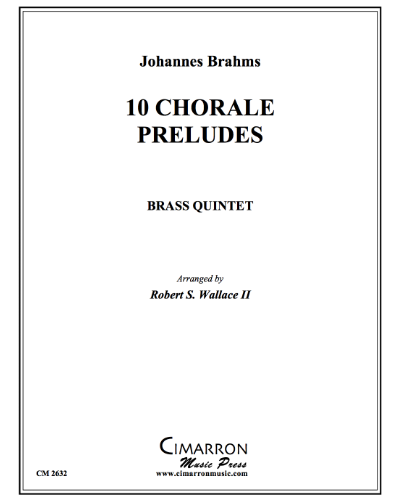 Johannes Brahms

10 CHORALE PRELUDES

BRASS QUINTET

Arranged by
Robert S. Wallace II

CIMARRON
Music Press
www.cimarronmusic.com

CM 2632